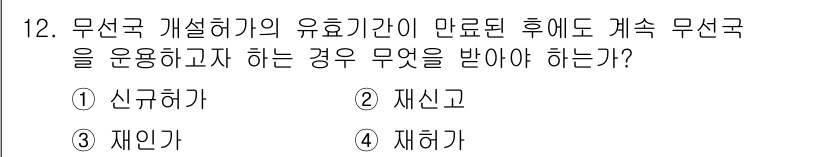 12. 무선국 개설허가의 유효기간이 만료된 후에도 계속 무선국을 운용하고자 하는 경우 무엇을 받아야 하는가?

① 신규허가 ② 재신고

③ 재인가 ④ 재허가